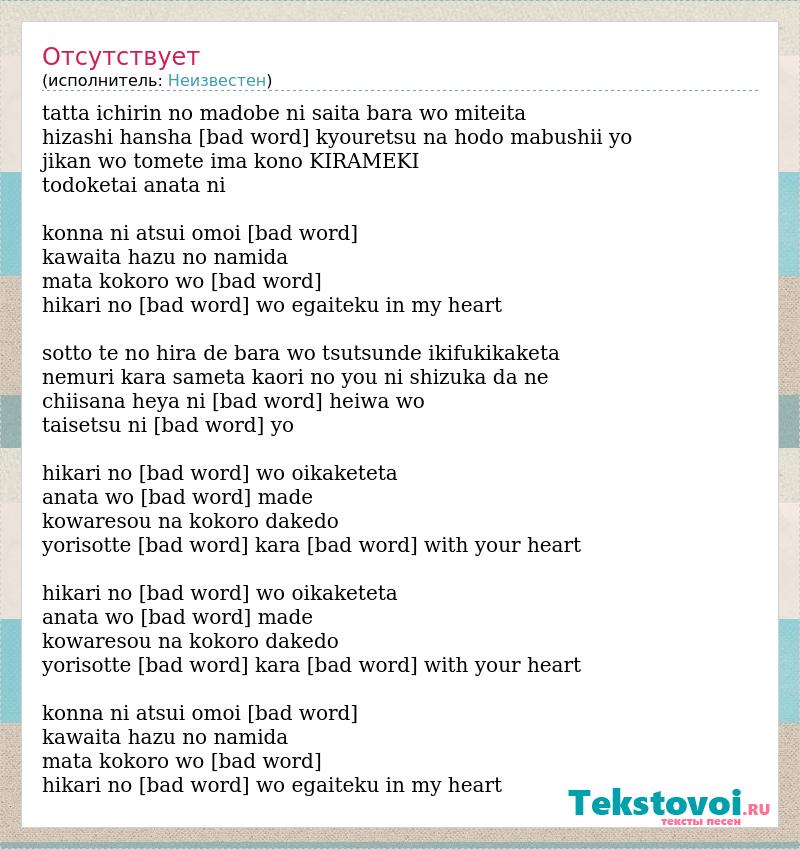 Отсутствует
(исполнитель: Неизвестен)

tatta ichirin no madobe ni saita bara wo miteita
hizashi hansha [bad word] kyouretsu na hodo mabushii yo
jikan wo tomete ima kono KIRAMEKI
todoketai anata ni

konna ni atsui omoi [bad word]
kawaita hazu no namida
mata kokoro wo [bad word]
hikari no [bad word] wo egaiteku in my heart

sotto te no hira de bara wo tsutsunde ikifukikaketa
nemuri kara sameta kaori no you ni shizuka da ne
chiisana heya ni [bad word] heiwa wo
taisetsu ni [bad word] yo

hikari no [bad word] wo oikaketeta
anata wo [bad word] made
kowaresou na kokoro dakedo
yorisotte [bad word] kara [bad word] with your heart

hikari no [bad word] wo oikaketeta
anata wo [bad word] made
kowaresou na kokoro dakedo
yorisotte [bad word] kara [bad word] with your heart

konna ni atsui omoi [bad word]
kawaita hazu no namida
mata kokoro wo [bad word]
hikari no [bad word] wo egaiteku in my heart

Tekstovoi.RU
тексты песен